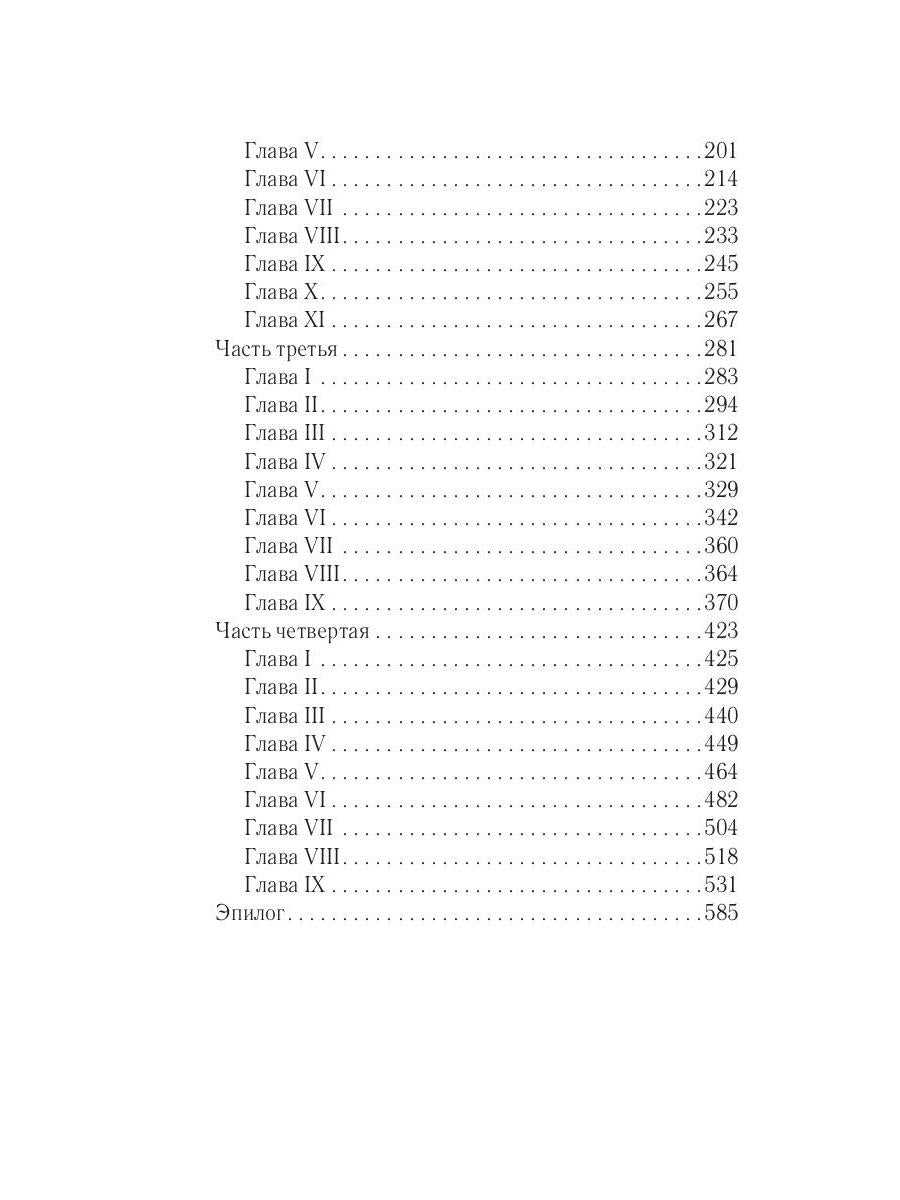 Глава V 201
Глава VI 214
Глава VII 223
Глава VIII 233
Глава IX 245
Глава X 255
Глава XI 267
Часть третья 281
Глава I 283
Глава II 294
Глава III 312
Глава IV 321
Глава V 329
Глава VI 342
Глава VII 360
Глава VIII 364
Глава IX 370
Часть четвертая 423
Глава I 425
Глава II 429
Глава III 440
Глава IV 449
Глава V 464
Глава VI 482
Глава VII 504
Глава VIII 518
Глава IX 531
Эпилог 585